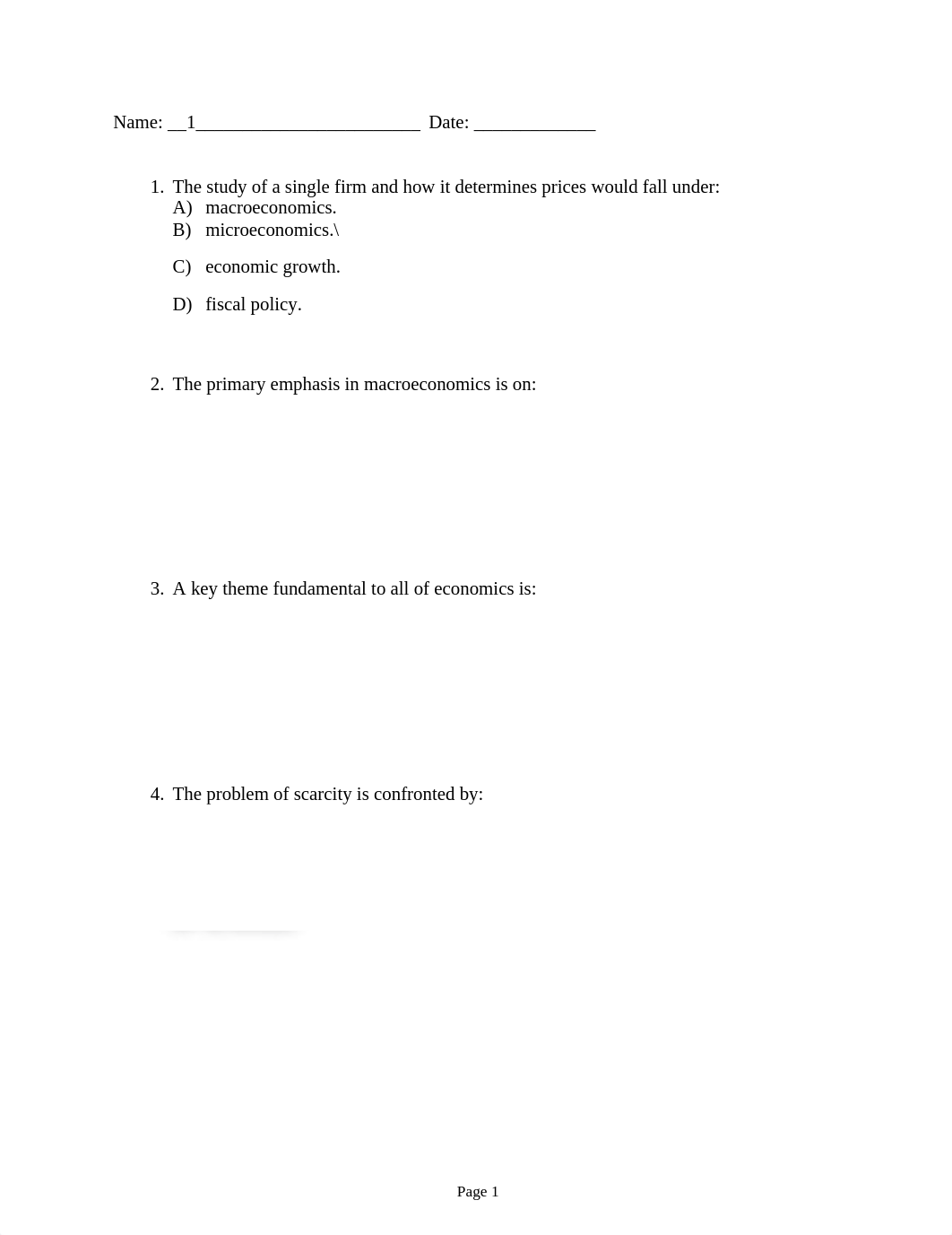 Name: __1________________________ Date: _____________

1. The study of a single firm and how it determines prices would fall under:
A) macroeconomics.
B) microeconomics.\
C) economic growth.
D) fiscal policy.

2. The primary emphasis in macroeconomics is on:

3. A key theme fundamental to all of economics is:

4. The problem of scarcity is confronted by:

Page 1